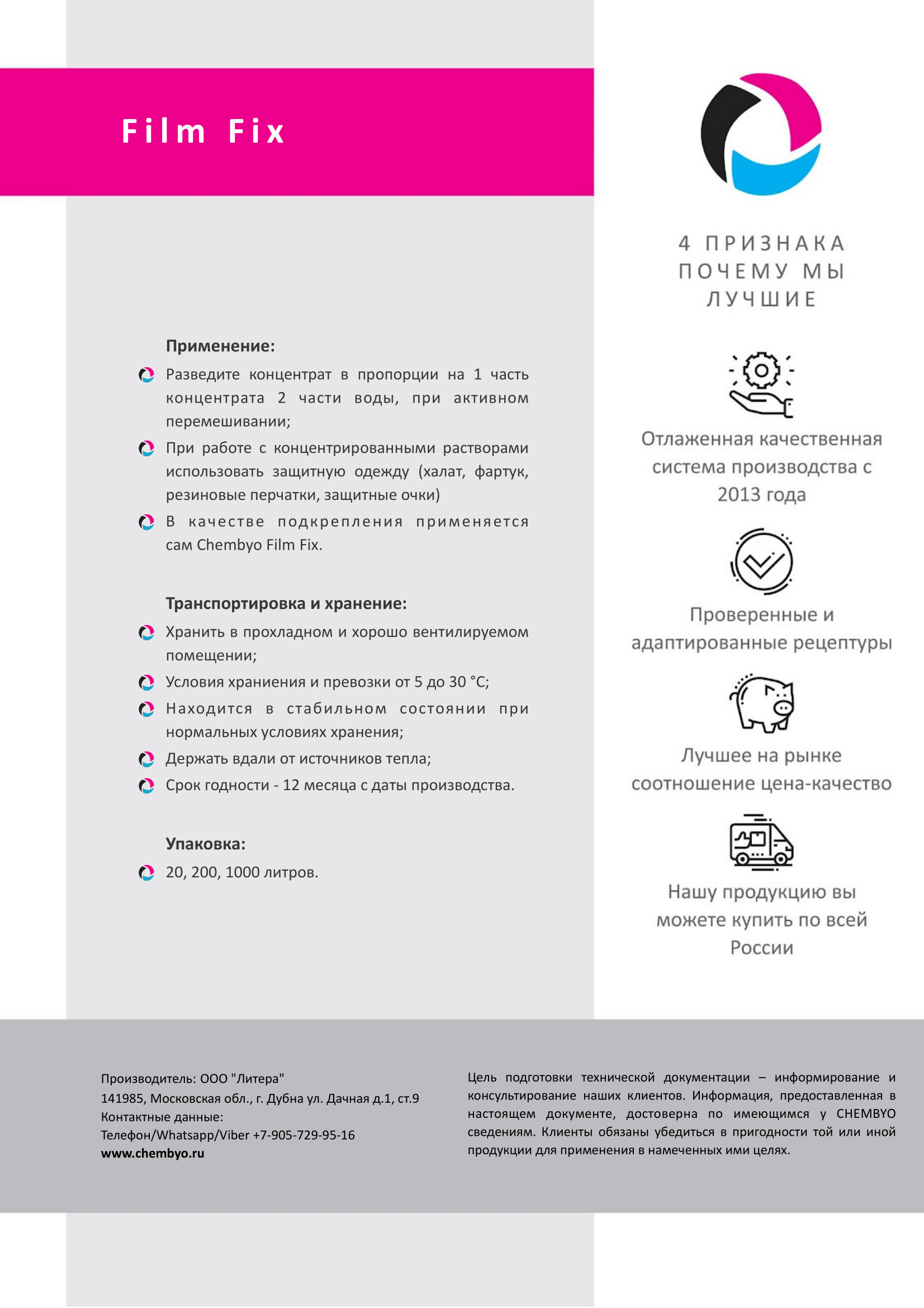 Film Fix

Применение:

Разведите концентрат в пропорции на 1 часть концентрата 2 части воды, при активном перемешивании;

При работе с концентрированными растворами использовать защитную одежду (халат, фартук, резиновые перчатки, защитные очки)

В качестве подкрепления применяется сам Chembyo Film Fix.

Транспортировка и хранение:

Хранить в прохладном и хорошо вентилируемом помещении;

Условия храниения и превозки от 5 до 30 °С;

Находится в стабильном состоянии при нормальных условиях хранения;

Держать вдали от источников тепла;

Срок годности - 12 месяца с даты производства.

Упаковка:

20, 200, 1000 литров.

4 ПРИЗНАКА ПОЧЕМУ МЫ ЛУЧШИЕ

Отлаженная качественная система производства с 2013 года

Проверенные и адаптированные рецептуры

Лучшее на рынке соотношение цена-качество

Нашу продукцию вы можете купить по всей России

Производитель: ООО "Литера"
141985, Московская обл., г. Дубна ул. Дачная д.1, ст.9
Контактные данные:
Телефон/Whatsapp/Viber +7-905-729-95-16
www.chembyo.ru

Цель подготовки технической документации – информирование и консультирование наших клиентов. Информация, предоставленная в настоящем документе, достоверна по имеющимся у CHEMBYO сведениям. Клиенты обязаны убедиться в пригодности той или иной продукции для применения в намеченных ими целях.